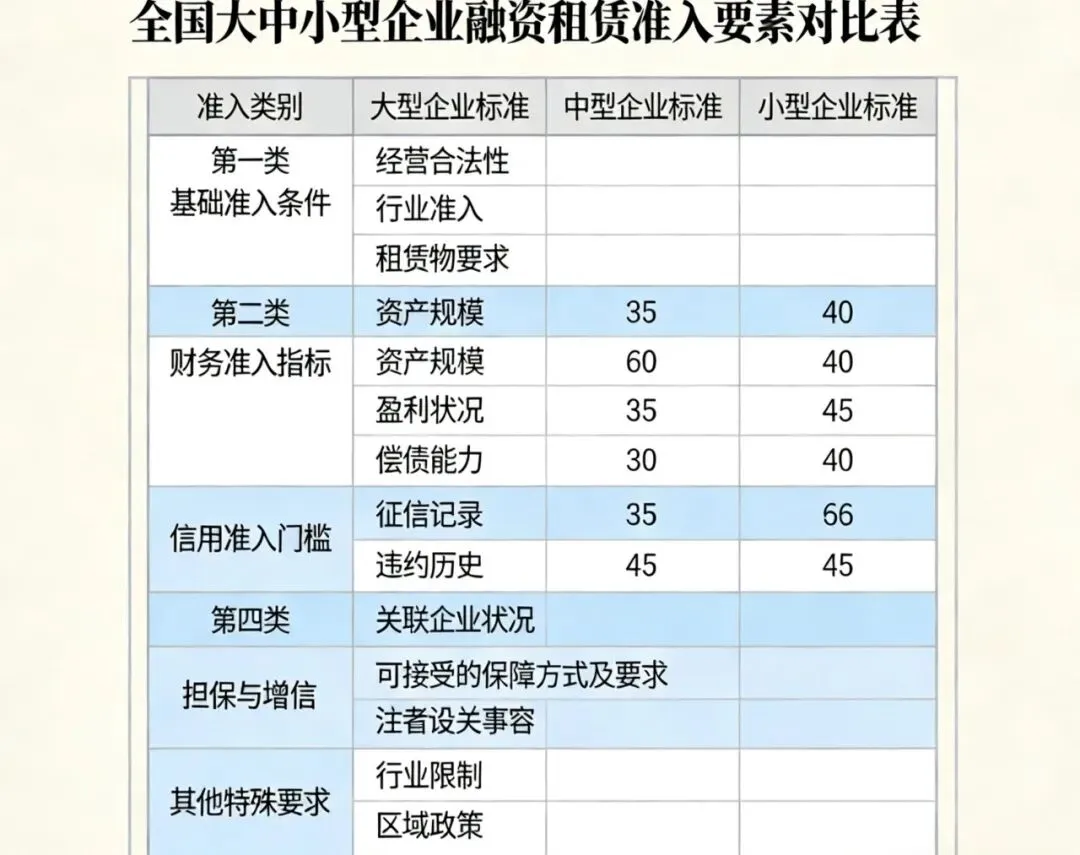 全国大中小型企业融资租赁准入要素对比表

| 准入类别 | 大型企业标准 | 中型企业标准 | 小型企业标准 |
|---|---|---|---|
| 第一类 基础准入条件 | 经营合法性 | | |
| | 行业准入 | | |
| | 租赁物要求 | | |
| 第二类 | 资产规模 | 35 | 40 |
| 财务准入指标 | 资产规模 | 60 | 40 |
| | 盈利状况 | 35 | 45 |
| | 偿债能力 | 30 | 40 |
| 信用准入门槛 | 征信记录 | 35 | 66 |
| | 违约历史 | 45 | 45 |
| 第四类 | 关联企业状况 | | |
| 担保与增信 | 可接受的保障方式及要求 | | |
| | 注者设关事容 | | |
| 其他特殊要求 | 行业限制 | | |
| | 区域政策 | | |